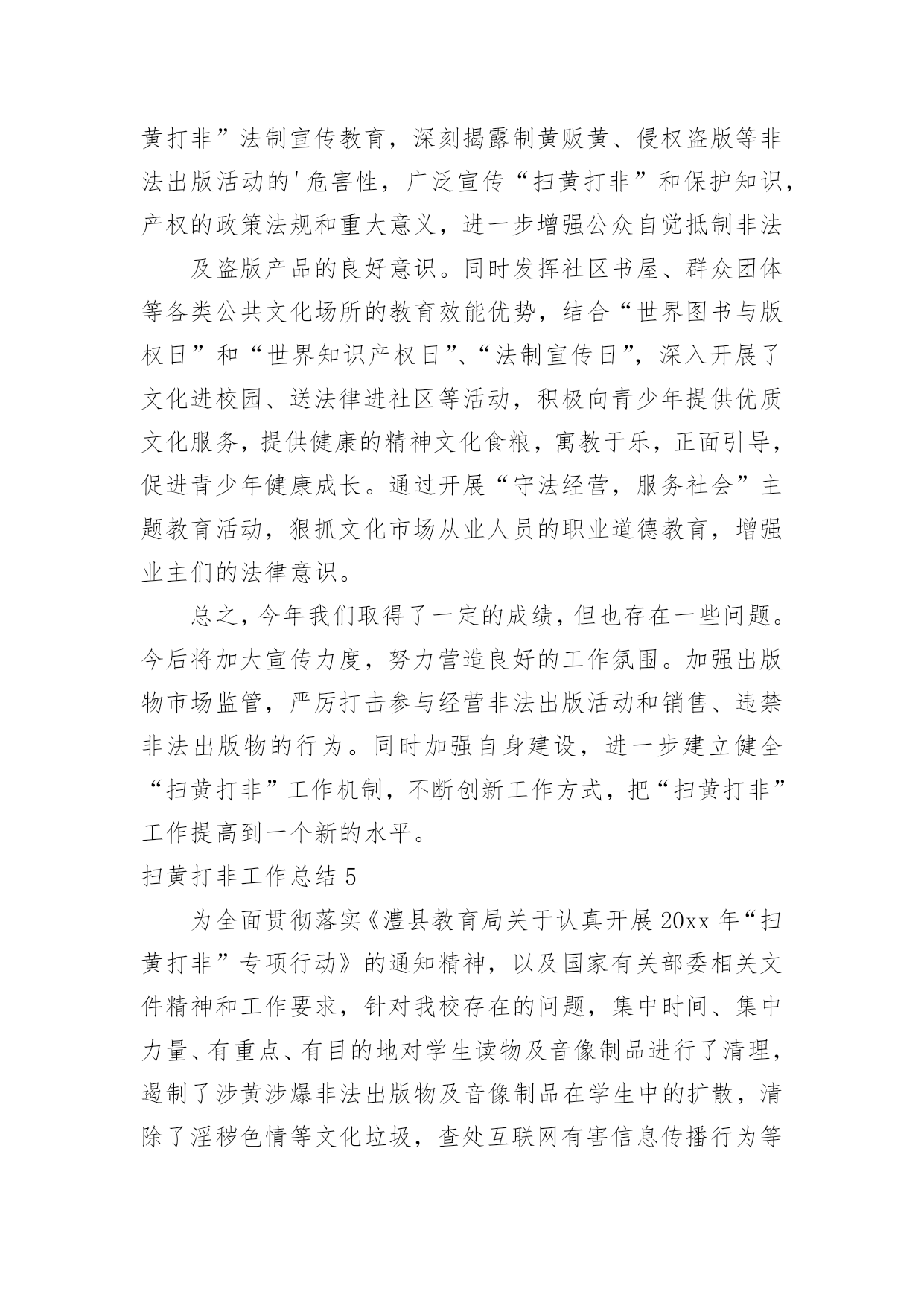 黄打非”法制宣传教育，深刻揭露制黄贩黄、侵权盗版等非法出版活动的'危害性，广泛宣传“扫黄打非”和保护知识，产权的政策法规和重大意义，进一步增强公众自觉抵制非法

及盗版产品的良好意识。同时发挥社区书屋、群众团体等各类公共文化场所的教育效能优势，结合“世界图书与版权日”和“世界知识产权日”、“法制宣传日”，深入开展了文化进校园、送法律进社区等活动，积极向青少年提供优质文化服务，提供健康的精神文化食粮，寓教于乐，正面引导，促进青少年健康成长。通过开展“守法经营，服务社会”主题教育活动，狠抓文化市场从业人员的职业道德教育，增强业主们的法律意识。

总之，今年我们取得了一定的成绩，但也存在一些问题。今后将加大宣传力度，努力营造良好的工作氛围。加强出版物市场监管，严厉打击参与经营非法出版活动和销售、违禁非法出版物的行为。同时加强自身建设，进一步建立健全“扫黄打非”工作机制，不断创新工作方式，把“扫黄打非”工作提高到一个新的水平。

扫黄打非工作总结 5

为全面贯彻落实《澧县教育局关于认真开展 20xx 年“扫黄打非”专项行动》的通知精神，以及国家有关部委相关文件精神和工作要求，针对我校存在的问题，集中时间、集中力量、有重点、有目的地对学生读物及音像制品进行了清理，遏制了涉黄涉爆非法出版物及音像制品在学生中的扩散，清除了淫秽色情等文化垃圾，查处互联网有害信息传播行为等